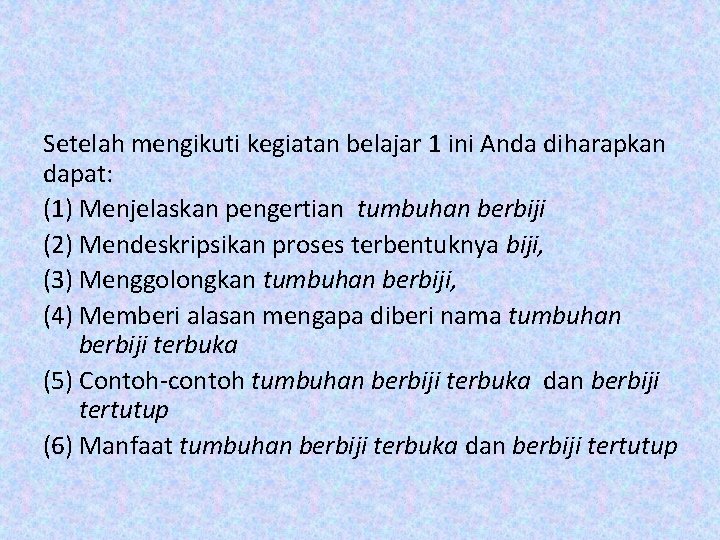 Setelah mengikuti kegiatan belajar 1 ini Anda diharapkan dapat:

(1) Menjelaskan pengertian tumbuhan berbiji
(2) Mendeskripsikan proses terbentuknya biji,
(3) Menggolongkan tumbuhan berbiji,
(4) Memberi alasan mengapa diberi nama tumbuhan berbiji terbuka
(5) Contoh-contoh tumbuhan berbiji terbuka dan berbiji tertutup
(6) Manfaat tumbuhan berbiji terbuka dan berbiji tertutup